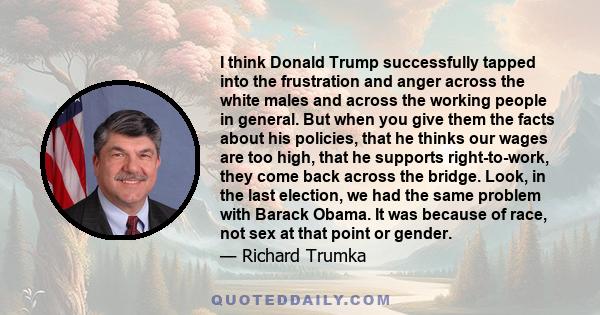 I think Donald Trump successfully tapped into the frustration and anger across the white males and across the working people in general. But when you give them the facts about his policies, that he thinks our wages are too high, that he supports right-to-work, they come back across the bridge. Look, in the last election, we had the same problem with Barack Obama. It was because of race, not sex at that point or gender.

— Richard Trumka

QUOTEDDAILY.COM